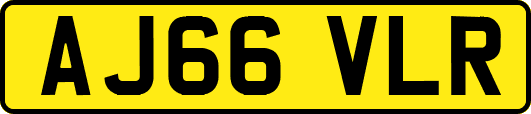 AJ66 VLR